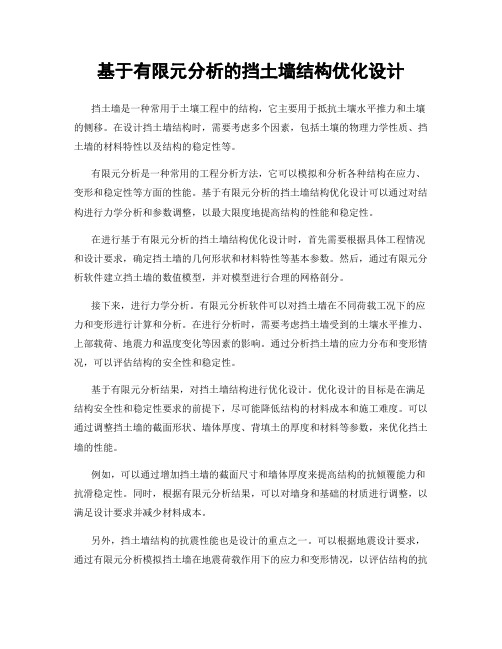 基于有限元分析的挡土墙结构优化设计

挡土墙是一种常用于土壤工程中的结构，它主要用于抵抗土壤水平推力和土壤的侧移。在设计挡土墙结构时，需要考虑多个因素，包括土壤的物理力学性质、挡土墙的材料特性以及结构的稳定性等。

有限元分析是一种常用的工程分析方法，它可以模拟和分析各种结构在应力、变形和稳定性等方面的性能。基于有限元分析的挡土墙结构优化设计可以通过对结构进行力学分析和参数调整，以最大限度地提高结构的性能和稳定性。

在进行基于有限元分析的挡土墙结构优化设计时，首先需要根据具体工程情况和设计要求，确定挡土墙的几何形状和材料特性等基本参数。然后，通过有限元分析软件建立挡土墙的数值模型，并对模型进行合理的网格剖分。

接下来，进行力学分析。有限元分析软件可以对挡土墙在不同荷载工况下的应力和变形进行计算和分析。在进行分析时，需要考虑挡土墙受到的土壤水平推力、上部载荷、地震力和温度变化等因素的影响。通过分析挡土墙的应力分布和变形情况，可以评估结构的安全性和稳定性。

基于有限元分析结果，对挡土墙结构进行优化设计。优化设计的目标是在满足结构安全性和稳定性要求的前提下，尽可能降低结构的材料成本和施工难度。可以通过调整挡土墙的截面形状、墙体厚度、背填土的厚度和材料等参数，来优化挡土墙的性能。

例如，可以通过增加挡土墙的截面尺寸和墙体厚度来提高结构的抗倾覆能力和抗滑稳定性。同时，根据有限元分析结果，可以对墙身和基础的材质进行调整，以满足设计要求并减少材料成本。

另外，挡土墙结构的抗震性能也是设计的重点之一。可以根据地震设计要求，通过有限元分析模拟挡土墙在地震荷载作用下的应力和变形情况，以评估结构的抗